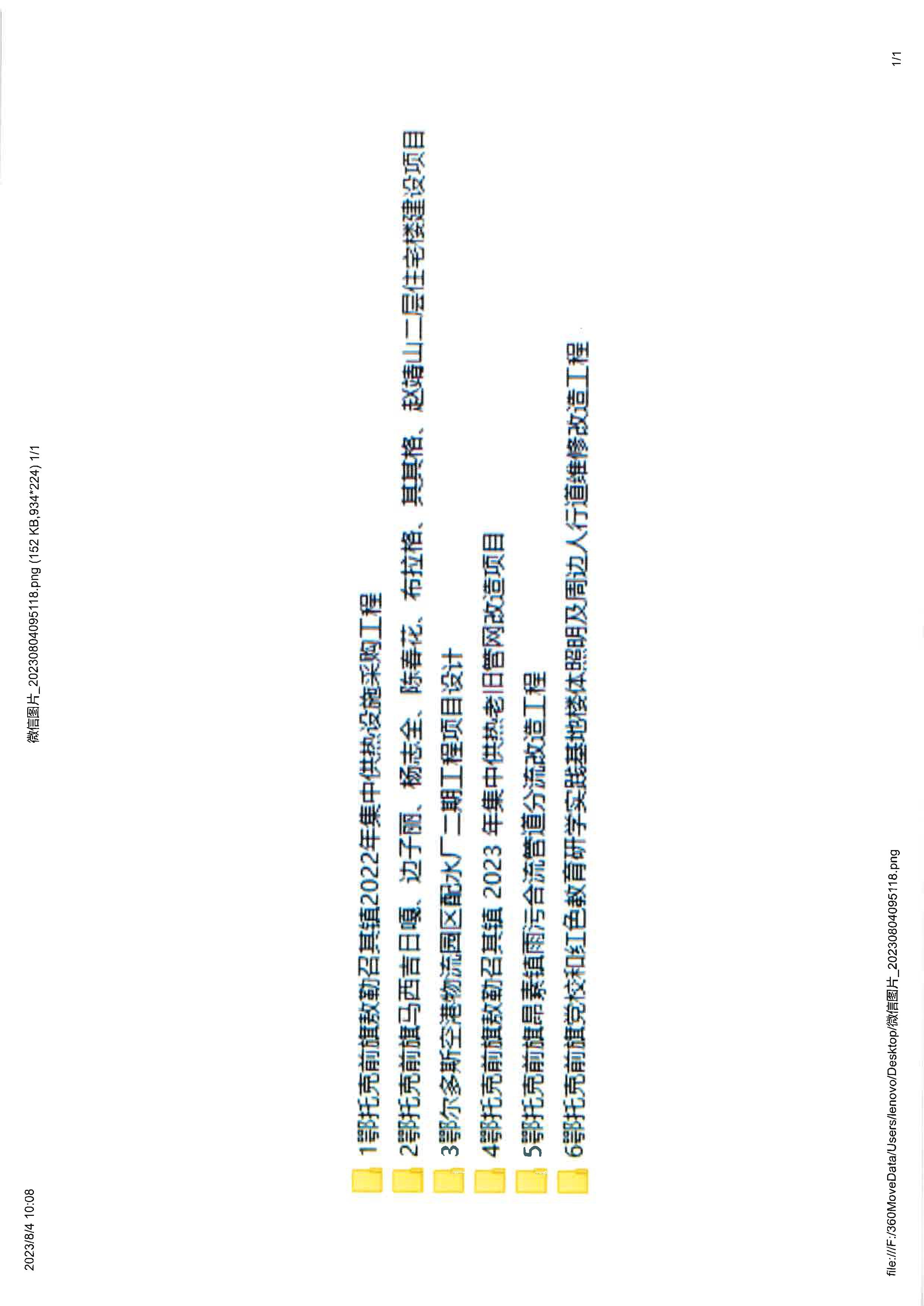 2023/8/4 10:08

微信图片_20230804095118.png (152 KB,934*224) 1/1

1鄂托克前旗敖勒召其镇2022年集中供热设施采购工程

2鄂托克前旗马西吉日嘎、边子丽、杨志全、陈春花、布拉格、其其格、赵靖山二层住宅楼建设项目

3鄂尔多斯空港物流园区配水厂二期工程项目设计

4鄂托克前旗敖勒召其镇 2023 年集中供热老旧管网改造项目

5鄂托克前旗昂素镇雨污合流管道分流改造工程

6鄂托克前旗党校和红色教育研学实践基地楼体照明及周边人行道维修改造工程

file:///F:/360MoveData/Users/lenovo/Desktop/微信图片_20230804095118.png

1/1